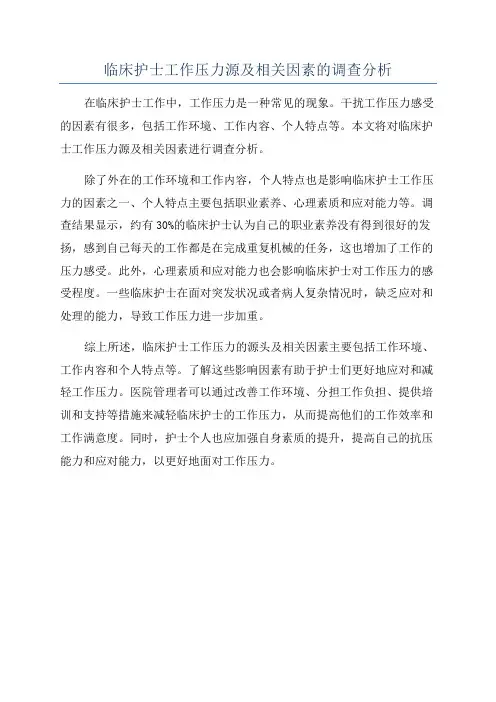 临床护士工作压力源及相关因素的调查分析

在临床护士工作中，工作压力是一种常见的现象。干扰工作压力感受的因素有很多，包括工作环境、工作内容、个人特点等。本文将对临床护士工作压力源及相关因素进行调查分析。

除了外在的工作环境和工作内容，个人特点也是影响临床护士工作压力的因素之一、个人特点主要包括职业素养、心理素质和应对能力等。调查结果显示，约有30%的临床护士认为自己的职业素养没有得到很好的发扬，感到自己每天的工作都是在完成重复机械的任务，这也增加了工作的压力感受。此外，心理素质和应对能力也会影响临床护士对工作压力的感受程度。一些临床护士在面对突发状况或者病人复杂情况时，缺乏应对和处理的能力，导致工作压力进一步加重。

综上所述，临床护士工作压力的源头及相关因素主要包括工作环境、工作内容和个人特点等。了解这些影响因素有助于护士们更好地应对和减轻工作压力。医院管理者可以通过改善工作环境、分担工作负担、提供培训和支持等措施来减轻临床护士的工作压力，从而提高他们的工作效率和工作满意度。同时，护士个人也应加强自身素质的提升，提高自己的抗压能力和应对能力，以更好地面对工作压力。